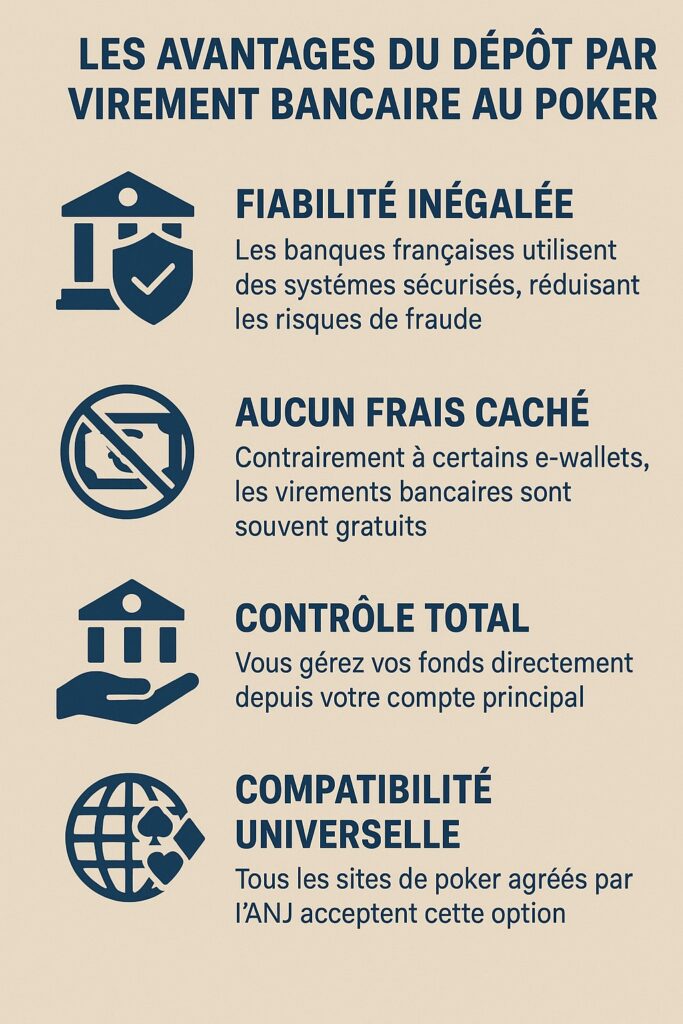 LES AVANTAGES DU DÉPÔT PAR VIREMENT BANCAIRE AU POKER

FIABILITÉ INÉGALÉE
Les banques françaises utilisent des systémes sécurisés, réduisant les risques de fraude

AUCUN FRAIS CACHÉ
Contrairement à certains e-wallets, les virements bancaires sont souvent gratuits

CONTRÔLE TOTAL
Vous gérez vos fonds directement depuis votre compte principal

COMPATIBILITÉ UNIVERSELLE
Tous les sites de poker agréés par l'ANJ acceptent cette option